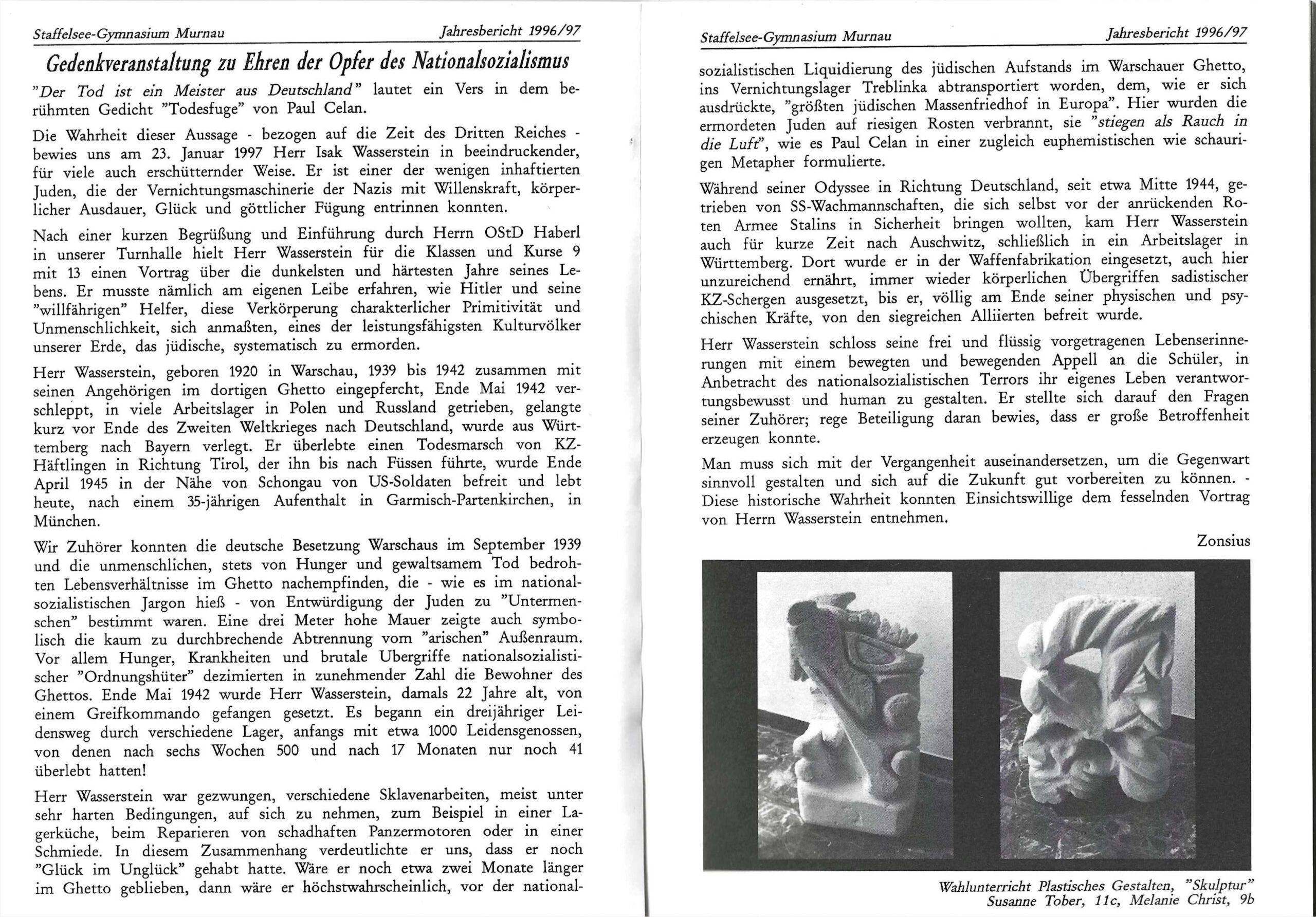 Staffelsee-Gymnasium Murnau Jahresbericht 1996/97

Gedenkveranstaltung zu Ehren der Opfer des Nationalsozialismus

"Der Tod ist ein Meister aus Deutschland" lautet ein Vers in dem berühmten Gedicht "Todesfuge" von Paul Celan.

Die Wahrheit dieser Aussage - bezogen auf die Zeit des Dritten Reiches - bewies uns am 23. Januar 1997 Herr Isak Wasserstein in beeindruckender, für viele auch erschütternder Weise. Er ist einer der wenigen inhaftierten Juden, die der Vernichtungsmaschinerie der Nazis mit Willenskraft, körperlicher Ausdauer, Glück und göttlicher Fügung entrinnen konnten.

Nach einer kurzen Begrüßung und Einführung durch Herrn OStD Haberl in unserer Turnhalle hielt Herr Wasserstein für die Klassen und Kurse 9 mit 13 einen Vortrag über die dunkelsten und härtesten Jahre seines Lebens. Er musste nämlich am eigenen Leibe erfahren, wie Hitler und seine "willfährigen" Helfer, diese Verkörperung charakterlicher Primitivität und Unmenschlichkeit, sich anmaßten, eines der leistungsfähigsten Kulturvölker unserer Erde, das jüdische, systematisch zu ermorden.

Herr Wasserstein, geboren 1920 in Warschau, 1939 bis 1942 zusammen mit seinen Angehörigen im dortigen Ghetto eingepfercht, Ende Mai 1942 verschleppt, in viele Arbeitslager in Polen und Russland getrieben, gelangte kurz vor Ende des Zweiten Weltkrieges nach Deutschland, wurde aus Württemberg nach Bayern verlegt. Er überlebte einen Todesmarsch von KZ-Häftlingen in Richtung Tirol, der ihn bis nach Füssen führte, wurde Ende April 1945 in der Nähe von Schongau von US-Soldaten befreit und lebt heute, nach einem 35-jährigen Aufenthalt in Garmisch-Partenkirchen, in München.

Wir Zuhörer konnten die deutsche Besetzung Warschaus im September 1939 und die unmenschlichen, stets von Hunger und gewaltsamem Tod bedrohten Lebensverhältnisse im Ghetto nachempfinden, die - wie es im nationalsozialistischen Jargon hieß - von Entwürdigung der Juden zu "Untermenschen" bestimmt waren. Eine drei Meter hohe Mauer zeigte auch symbolisch die kaum zu durchbrechende Abtrennung vom "arischen" Außenraum. Vor allem Hunger, Krankheiten und brutale Ubergriffe nationalsozialistischer "Ordnungshüter" dezimierten in zunehmender Zahl die Bewohner des Ghettos. Ende Mai 1942 wurde Herr Wasserstein, damals 22 Jahre alt, von einem Greifkommando gefangen gesetzt. Es begann ein dreijähriger Leidensweg durch verschiedene Lager, anfangs mit etwa 1000 Leidensgenossen, von denen nach sechs Wochen 500 und nach 17 Monaten nur noch 41 überlebt hatten!

Herr Wasserstein war gezwungen, verschiedene Sklavenarbeiten, meist unter sehr harten Bedingungen, auf sich zu nehmen, zum Beispiel in einer Lagerküche, beim Reparieren von schadhaften Panzermotoren oder in einer Schmiede. In diesem Zusammenhang verdeutlichte er uns, dass er noch "Glück im Unglück" gehabt hatte. Wäre er noch etwa zwei Monate länger im Ghetto geblieben, dann wäre er höchstwahrscheinlich, vor der national-

Staffelsee-Gymnasium Murnau Jahresbericht 1996/97

sozialistischen Liquidierung des jüdischen Aufstands im Warschauer Ghetto, ins Vernichtungslager Treblinka abtransportiert worden, dem, wie er sich ausdrückte, "größten jüdischen Massenfriedhof in Europa". Hier wurden die ermordeten Juden auf riesigen Rosten verbrannt, sie "stiegen als Rauch in die Luft", wie es Paul Celan in einer zugleich euphemistischen wie schaurigen Metapher formulierte.

Während seiner Odyssee in Richtung Deutschland, seit etwa Mitte 1944, getrieben von SS-Wachmannschaften, die sich selbst vor der anrückenden Roten Armee Stalins in Sicherheit bringen wollten, kam Herr Wasserstein auch für kurze Zeit nach Auschwitz, schließlich in ein Arbeitslager in Württemberg. Dort wurde er in der Waffenfabrikation eingesetzt, auch hier unzureichend ernährt, immer wieder körperlichen Übergriffen sadistischer KZ-Schergen ausgesetzt, bis er, völlig am Ende seiner physischen und psychischen Kräfte, von den siegreichen Alliierten befreit wurde.

Herr Wasserstein schloss seine frei und flüssig vorgetragenen Lebenserinnerungen mit einem bewegten und bewegenden Appell an die Schüler, in Anbetracht des nationalsozialistischen Terrors ihr eigenes Leben verantwortungsbewusst und human zu gestalten. Er stellte sich darauf den Fragen seiner Zuhörer; rege Beteiligung daran bewies, dass er große Betroffenheit erzeugen konnte.

Man muss sich mit der Vergangenheit auseinandersetzen, um die Gegenwart sinnvoll gestalten und sich auf die Zukunft gut vorbereiten zu können. - Diese historische Wahrheit konnten Einsichtswillige dem fesselnden Vortrag von Herrn Wasserstein entnehmen.

Zonsius

Wahlunterricht Plastisches Gestalten, "Skulptur"
Susanne Tober, 11c, Melanie Christ, 9b